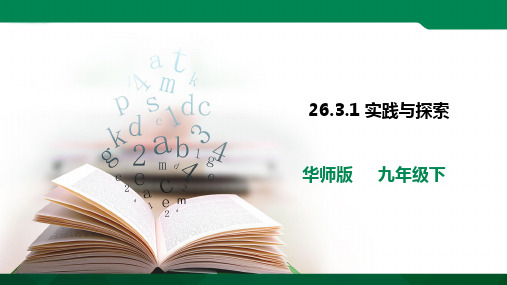 26.3.1 实践与探索

华师版　　九年级下